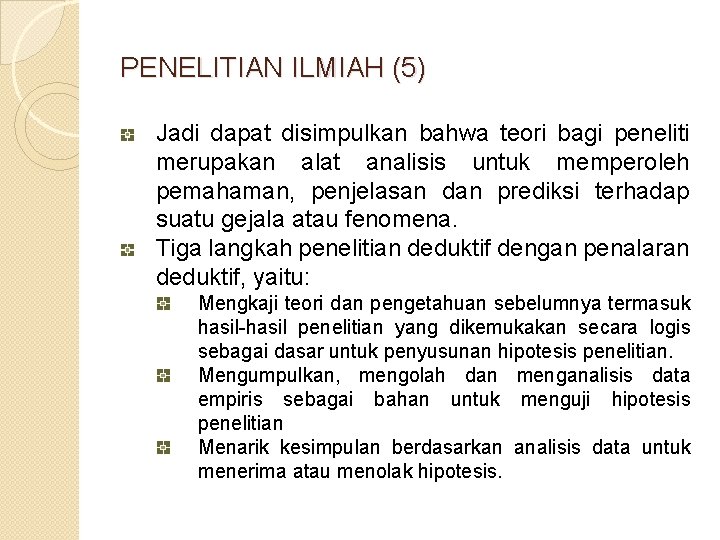 PENELITIAN ILMIAH (5)

Jadi dapat disimpulkan bahwa teori bagi peneliti merupakan alat analisis untuk memperoleh pemahaman, penjelasan dan prediksi terhadap suatu gejala atau fenomena.

Tiga langkah penelitian deduktif dengan penalaran deduktif, yaitu:

Mengkaji teori dan pengetahuan sebelumnya termasuk hasil-hasil penelitian yang dikemukakan secara logis sebagai dasar untuk penyusunan hipotesis penelitian.

Mengumpulkan, mengolah dan menganalisis data empiris sebagai bahan untuk menguji hipotesis penelitian

Menarik kesimpulan berdasarkan analisis data untuk menerima atau menolak hipotesis.